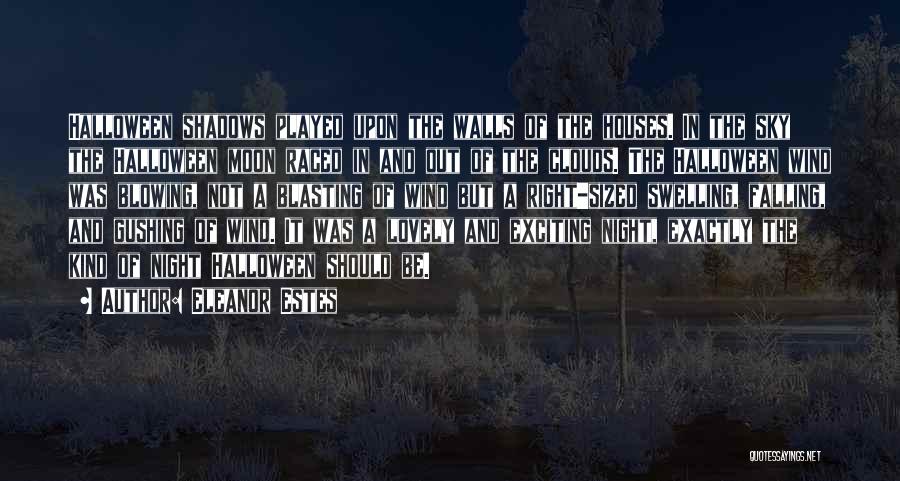 Halloween shadows played upon the walls of the houses. In the sky the Halloween moon raced in and out of the clouds. The Halloween wind was blowing, not a blasting of wind but a right-sized swelling, falling, and gushing of wind. It was a lovely and exciting night, exactly the kind of night Halloween should be.

Author: Eleanor Estes

QUOTESSAYINGS.NET